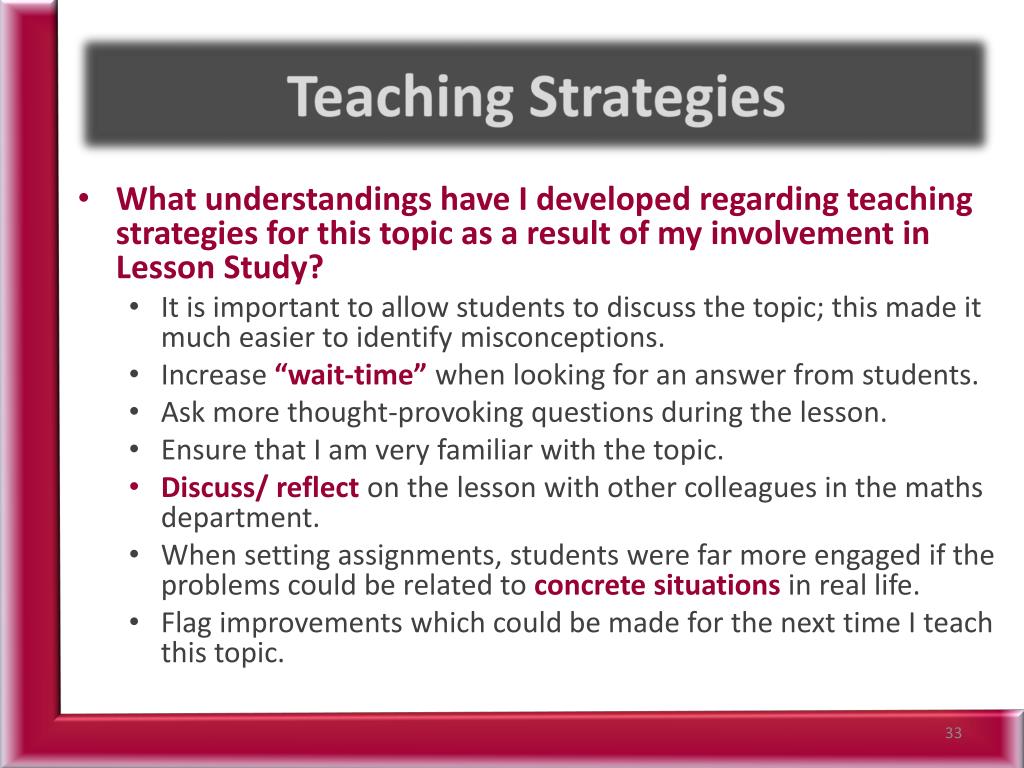 Teaching Strategies

• What understandings have I developed regarding teaching strategies for this topic as a result of my involvement in Lesson Study?
  • It is important to allow students to discuss the topic; this made it much easier to identify misconceptions.
  • Increase “wait-time” when looking for an answer from students.
  • Ask more thought-provoking questions during the lesson.
  • Ensure that I am very familiar with the topic.
  • Discuss/ reflect on the lesson with other colleagues in the maths department.
  • When setting assignments, students were far more engaged if the problems could be related to concrete situations in real life.
  • Flag improvements which could be made for the next time I teach this topic.

33